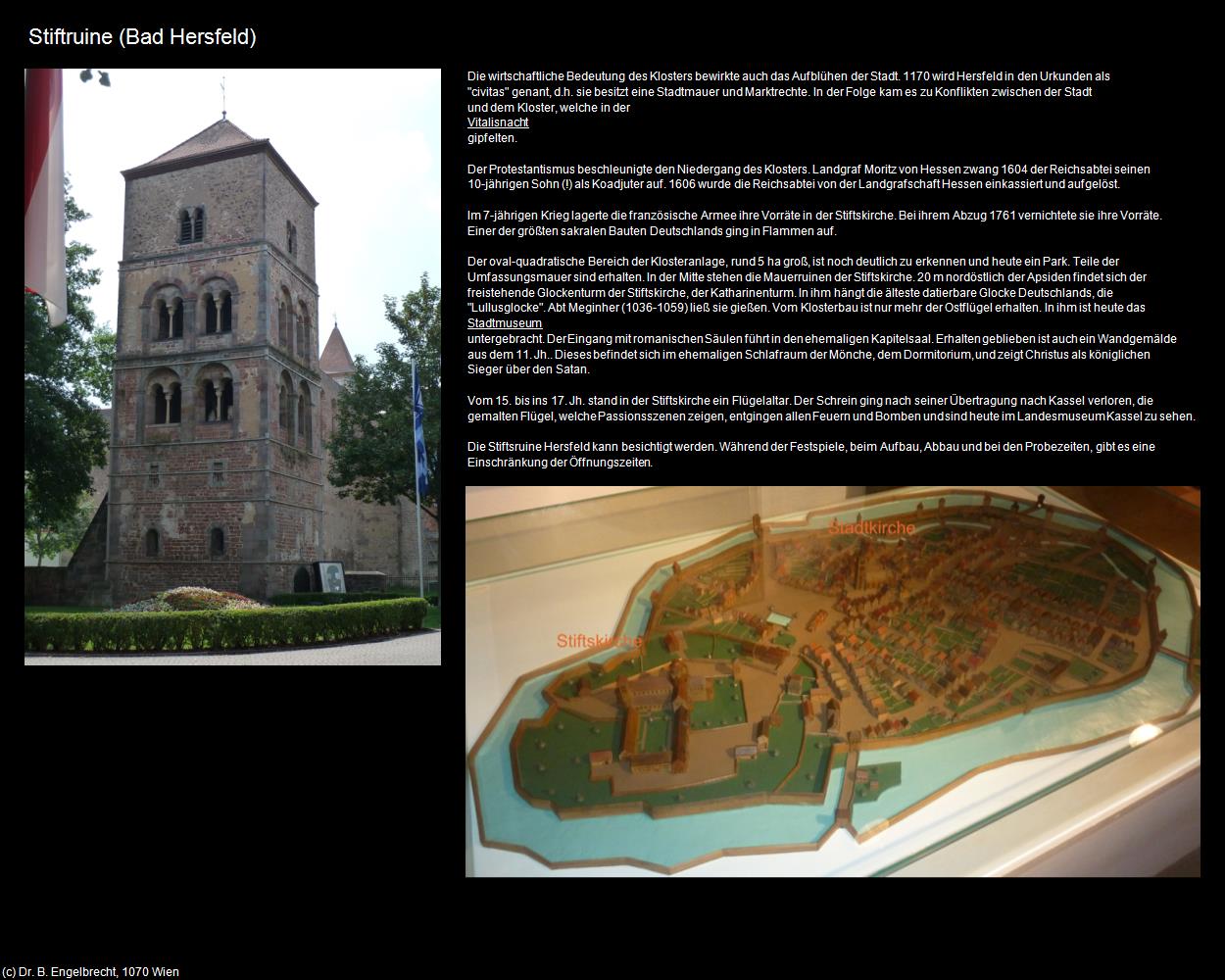 Stiftruine (Bad Hersfeld)

Die wirtschaftliche Bedeutung des Klosters bewirkte auch das Aufblühen der Stadt. 1170 wird Hersfeld in den Urkunden als "civitas" genant, d.h. sie besitzt eine Stadtmauer und Marktrechte. In der Folge kam es zu Konflikten zwischen der Stadt und dem Kloster, welche in der
Vitalisnacht
gipfelten.

Der Protestantismus beschleunigte den Niedergang des Klosters. Landgraf Moritz von Hessen zwang 1604 der Reichsabtei seinen 10-jährigen Sohn (!) als Koadjuter auf. 1606 wurde die Reichsabtei von der Landgrafschaft Hessen einkassiert und aufgelöst.

Im 7-jährigen Krieg lagerte die französische Armee ihre Vorräte in der Stiftskirche. Bei ihrem Abzug 1761 vernichtete sie ihre Vorräte. Einer der größten sakralen Bauten Deutschlands ging in Flammen auf.

Der oval-quadratische Bereich der Klosteranlage, rund 5 ha groß, ist noch deutlich zu erkennen und heute ein Park. Teile der Umfassungsmauer sind erhalten. In der Mitte stehen die Mauerruinen der Stiftskirche. 20 m nordöstlich der Apsiden findet sich der freistehende Glockenturm der Stiftskirche, der Katharinenturm. In ihm hängt die älteste datierbare Glocke Deutschlands, die "Lullusglocke". Abt Meginher (1036-1059) ließ sie gießen. Vom Klosterbau ist nur mehr der Ostflügel erhalten. In ihm ist heute das
Stadtmuseum
untergebracht. Der Eingang mit romanischen Säulen führt in den ehemaligen Kapitelsaal. Erhalten geblieben ist auch ein Wandgemälde aus dem 11. Jh.. Dieses befindet sich im ehemaligen Schlafraum der Mönche, dem Dormitorium, und zeigt Christus als königlichen Sieger über den Satan.

Vom 15. bis ins 17. Jh. stand in der Stiftskirche ein Flügelaltar. Der Schrein ging nach seiner Übertragung nach Kassel verloren, die gemalten Flügel, welche Passionsszenen zeigen, entgingen allen Feuern und Bomben und sind heute im Landesmuseum Kassel zu sehen.

Die Stiftsruine Hersfeld kann besichtigt werden. Während der Festspiele, beim Aufbau, Abbau und bei den Probezeiten, gibt es eine Einschränkung der Öffnungszeiten.

Stadtkirche
Stiftskirche

(c) Dr. B. Engelbrecht, 1070 Wien